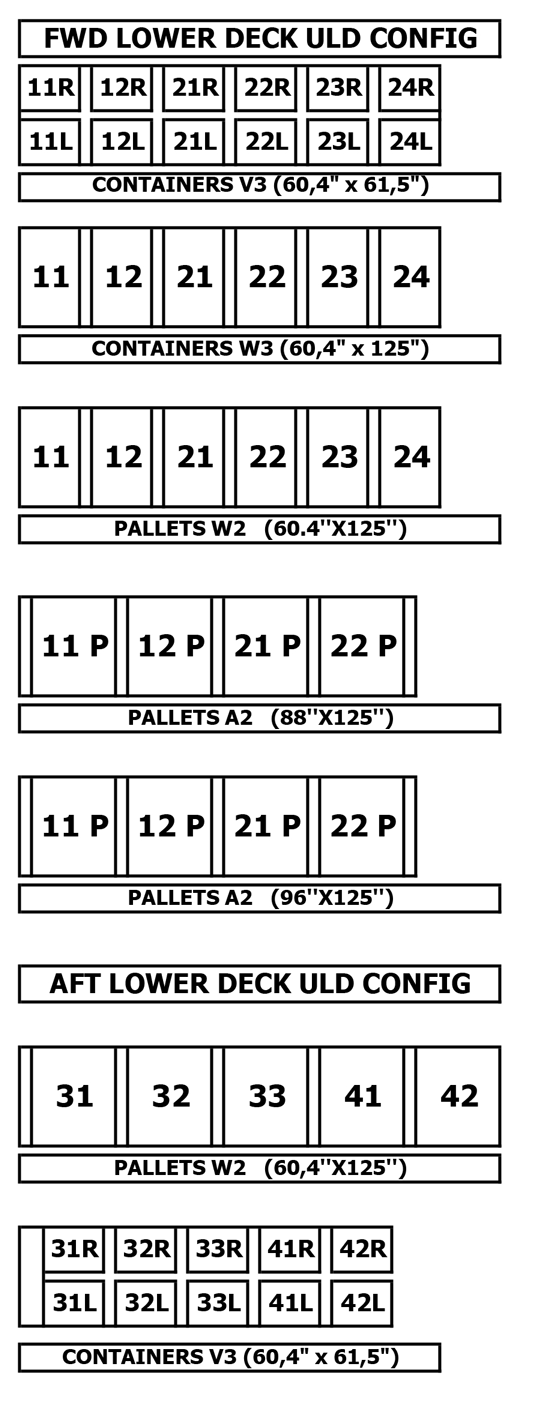 FWD LOWER DECK ULD CONFIG

11R 12R 21R 22R 23R 24R

11L 12L 21L 22L 23L 24L

CONTAINERS V3 (60,4" x 61,5")

11 12 21 22 23 24

CONTAINERS W3 (60,4" x 125")

11 12 21 22 23 24

PALLETS W2 (60.4''X125'')

11 P 12 P 21 P 22 P

PALLETS A2 (88''X125'')

11 P 12 P 21 P 22 P

PALLETS A2 (96''X125'')

AFT LOWER DECK ULD CONFIG

31 32 33 41 42

PALLETS W2 (60,4''X125'')

31R 32R 33R 41R 42R

31L 32L 33L 41L 42L

CONTAINERS V3 (60,4" x 61,5")